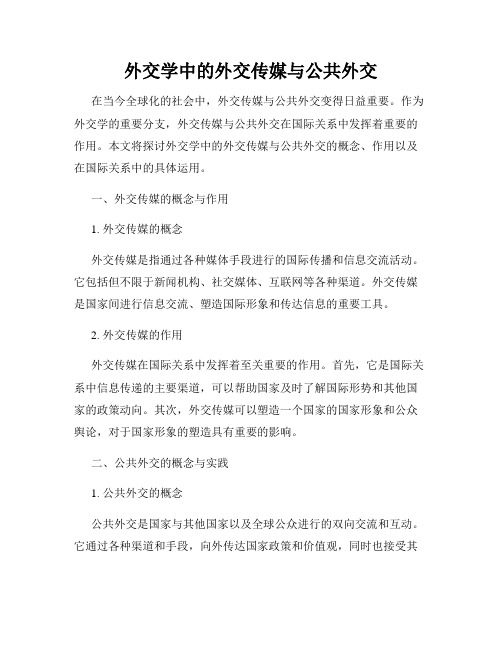 外交学中的外交传媒与公共外交

在当今全球化的社会中，外交传媒与公共外交变得日益重要。作为外交学的重要分支，外交传媒与公共外交在国际关系中发挥着重要的作用。本文将探讨外交学中的外交传媒与公共外交的概念、作用以及在国际关系中的具体运用。

一、外交传媒的概念与作用

1. 外交传媒的概念

外交传媒是指通过各种媒体手段进行的国际传播和信息交流活动。它包括但不限于新闻机构、社交媒体、互联网等各种渠道。外交传媒是国家间进行信息交流、塑造国际形象和传达信息的重要工具。

2. 外交传媒的作用

外交传媒在国际关系中发挥着至关重要的作用。首先，它是国际关系中信息传递的主要渠道，可以帮助国家及时了解国际形势和其他国家的政策动向。其次，外交传媒可以塑造一个国家的国家形象和公众舆论，对于国家形象的塑造具有重要的影响。

二、公共外交的概念与实践

1. 公共外交的概念

公共外交是国家与其他国家以及全球公众进行的双向交流和互动。它通过各种渠道和手段，向外传达国家政策和价值观，同时也接受其